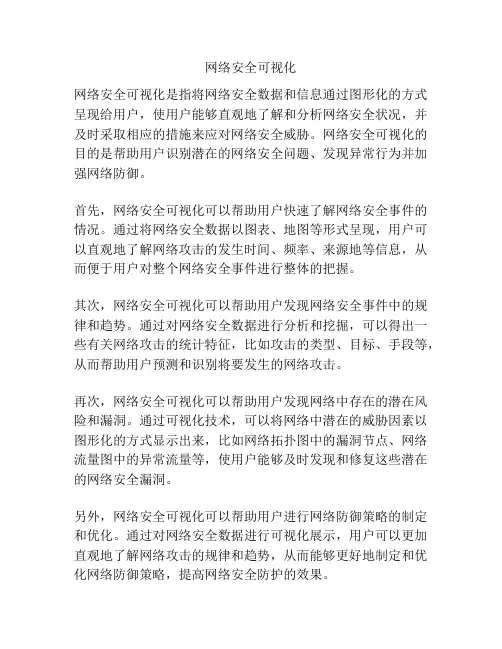 网络安全可视化

网络安全可视化是指将网络安全数据和信息通过图形化的方式呈现给用户，使用户能够直观地了解和分析网络安全状况，并及时采取相应的措施来应对网络安全威胁。网络安全可视化的目的是帮助用户识别潜在的网络安全问题、发现异常行为并加强网络防御。

首先，网络安全可视化可以帮助用户快速了解网络安全事件的情况。通过将网络安全数据以图表、地图等形式呈现，用户可以直观地了解网络攻击的发生时间、频率、来源地等信息，从而便于用户对整个网络安全事件进行整体的把握。

其次，网络安全可视化可以帮助用户发现网络安全事件中的规律和趋势。通过对网络安全数据进行分析和挖掘，可以得出一些有关网络攻击的统计特征，比如攻击的类型、目标、手段等，从而帮助用户预测和识别将要发生的网络攻击。

再次，网络安全可视化可以帮助用户发现网络中存在的潜在风险和漏洞。通过可视化技术，可以将网络中潜在的威胁因素以图形化的方式显示出来，比如网络拓扑图中的漏洞节点、网络流量图中的异常流量等，使用户能够及时发现和修复这些潜在的网络安全漏洞。

另外，网络安全可视化可以帮助用户进行网络防御策略的制定和优化。通过对网络安全数据进行可视化展示，用户可以更加直观地了解网络攻击的规律和趋势，从而能够更好地制定和优化网络防御策略，提高网络安全防护的效果。